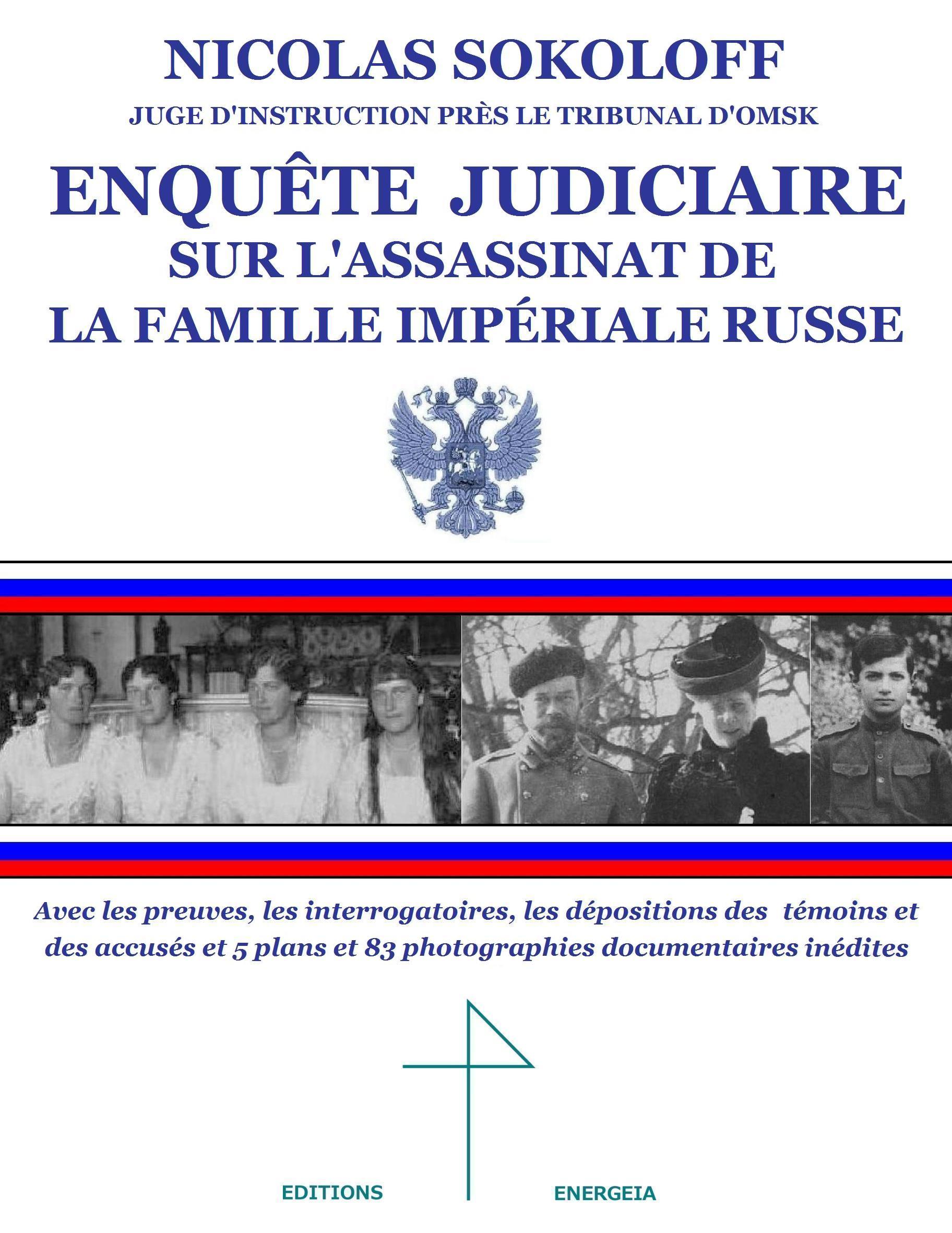 NICOLAS SOKOLOFF

JUGE D'INSTRUCTION PRÈS LE TRIBUNAL D'OMSK

ENQUÊTE JUDICIAIRE

SUR L'ASSASSINAT DE

LA FAMILLE IMPÉRIALE RUSSE

Avec les preuves, les interrogatoires, les dépositions des témoins et des accusés et 5 plans et 83 photographies documentaires inédites

EDITIONS ENERGEIA